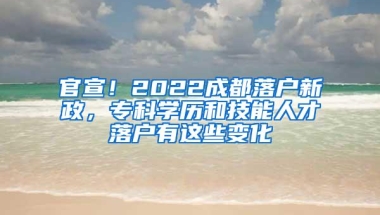 官宣！2022成都落户新政，专科学历和技能人才落户有这些变化